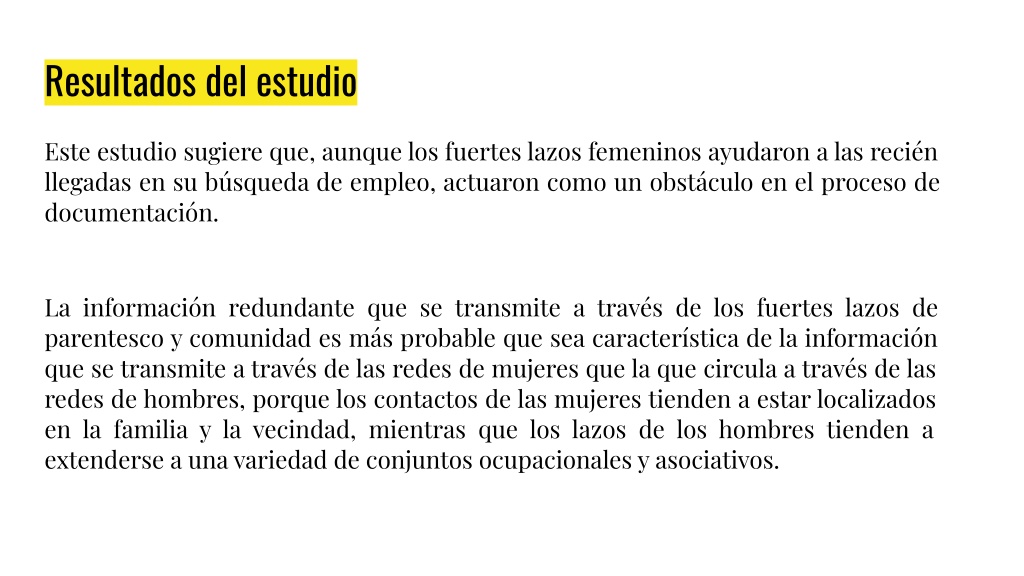 Resultados del estudio

Este estudio sugiere que, aunque los fuertes lazos femeninos ayudaron a las recién llegadas en su búsqueda de empleo, actuaron como un obstáculo en el proceso de documentación.

La información redundante que se transmite a través de los fuertes lazos de parentesco y comunidad es más probable que sea característica de la información que se transmite a través de las redes de mujeres que la que circula a través de las redes de hombres, porque los contactos de las mujeres tienden a estar localizados en la familia y la vecindad, mientras que los lazos de los hombres tienden a extenderse a una variedad de conjuntos ocupacionales y asociativos.